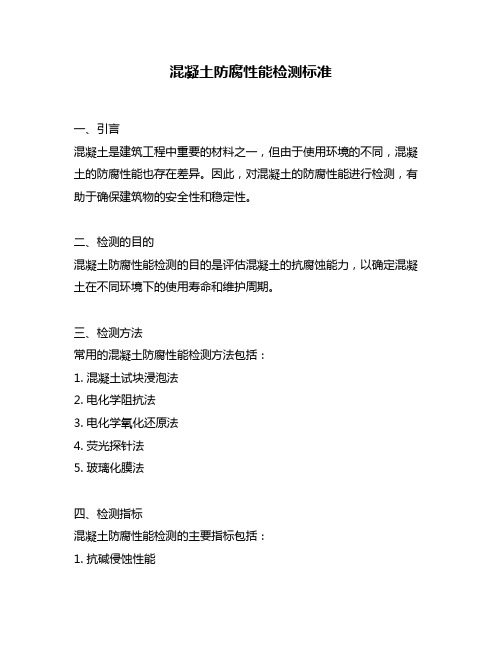 混凝土防腐性能检测标准

一、引言
混凝土是建筑工程中重要的材料之一，但由于使用环境的不同，混凝土的防腐性能也存在差异。因此，对混凝土的防腐性能进行检测，有助于确保建筑物的安全性和稳定性。

二、检测的目的
混凝土防腐性能检测的目的是评估混凝土的抗腐蚀能力，以确定混凝土在不同环境下的使用寿命和维护周期。

三、检测方法
常用的混凝土防腐性能检测方法包括：
1. 混凝土试块浸泡法
2. 电化学阻抗法
3. 电化学氧化还原法
4. 荧光探针法
5. 玻璃化膜法

四、检测指标
混凝土防腐性能检测的主要指标包括：
1. 抗碱侵蚀性能